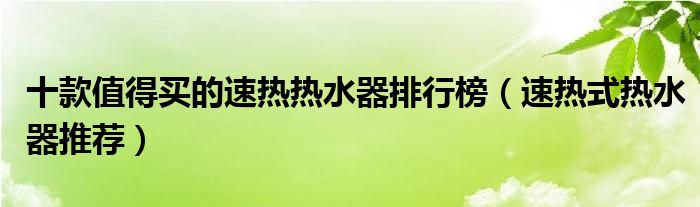 十款值得买的速热热水器排行榜（速热式热水器推荐）